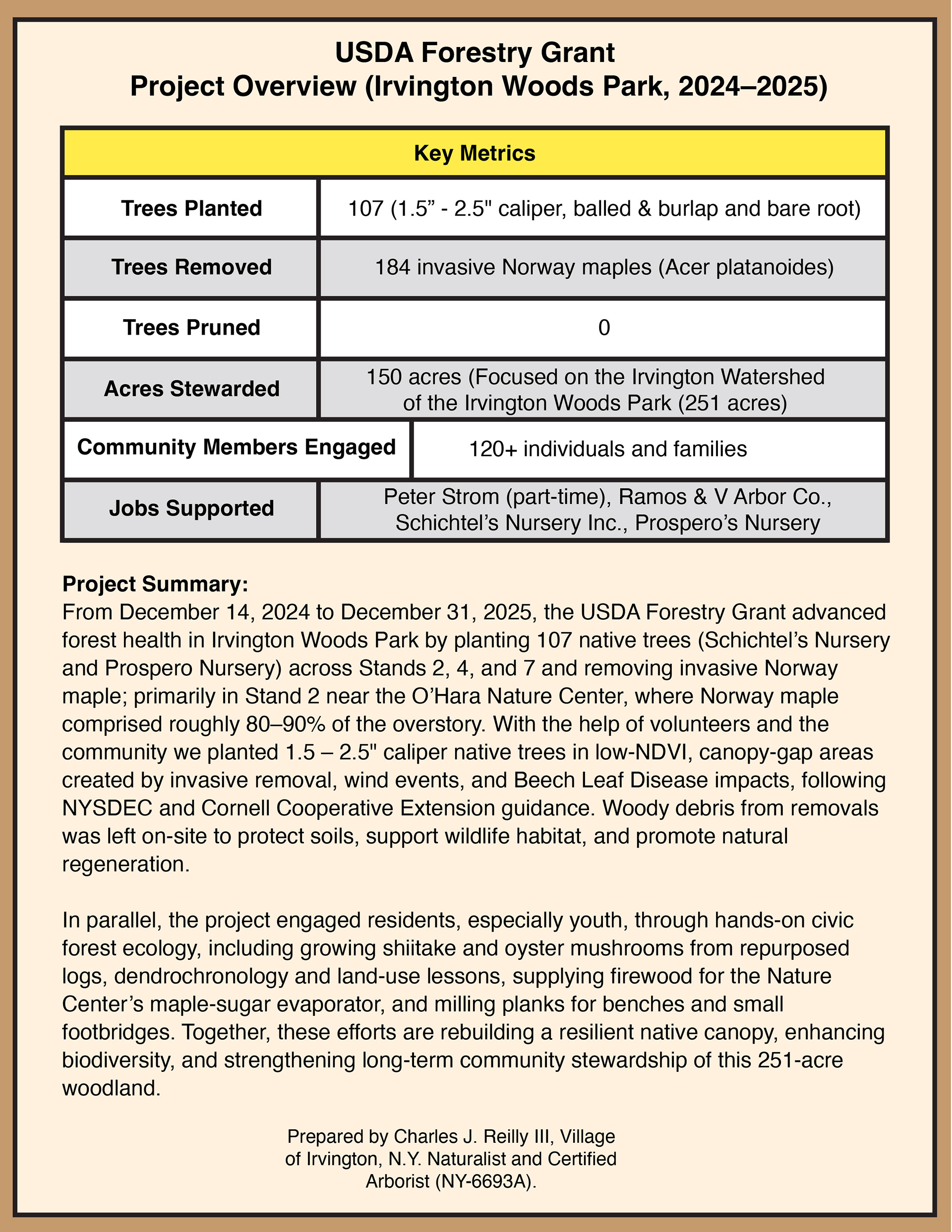 USDA Forestry Grant
Project Overview (Irvington Woods Park, 2024–2025)

| Key Metrics | |
|---|---|
| Trees Planted | 107 (1.5” - 2.5" caliper, balled & burlap and bare root) |
| Trees Removed | 184 invasive Norway maples (Acer platanoides) |
| Trees Pruned | 0 |
| Acres Stewarded | 150 acres (Focused on the Irvington Watershed of the Irvington Woods Park (251 acres) |
| Community Members Engaged | 120+ individuals and families |
| Jobs Supported | Peter Strom (part-time), Ramos & V Arbor Co., Schichtel’s Nursery Inc., Prospero’s Nursery |

Project Summary:
From December 14, 2024 to December 31, 2025, the USDA Forestry Grant advanced forest health in Irvington Woods Park by planting 107 native trees (Schichtel’s Nursery and Prospero Nursery) across Stands 2, 4, and 7 and removing invasive Norway maple; primarily in Stand 2 near the O’Hara Nature Center, where Norway maple comprised roughly 80–90% of the overstory. With the help of volunteers and the community we planted 1.5 – 2.5" caliper native trees in low-NDVI, canopy-gap areas created by invasive removal, wind events, and Beech Leaf Disease impacts, following NYSDEC and Cornell Cooperative Extension guidance. Woody debris from removals was left on-site to protect soils, support wildlife habitat, and promote natural regeneration.

In parallel, the project engaged residents, especially youth, through hands-on civic forest ecology, including growing shiitake and oyster mushrooms from repurposed logs, dendrochronology and land-use lessons, supplying firewood for the Nature Center’s maple-sugar evaporator, and milling planks for benches and small footbridges. Together, these efforts are rebuilding a resilient native canopy, enhancing biodiversity, and strengthening long-term community stewardship of this 251-acre woodland.

Prepared by Charles J. Reilly III, Village of Irvington, N.Y. Naturalist and Certified Arborist (NY-6693A).